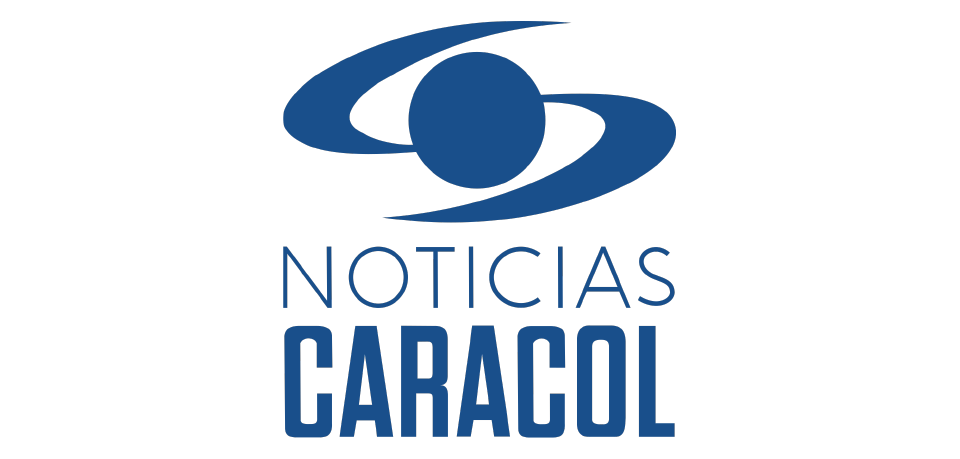 NOTICIAS
CARACOL